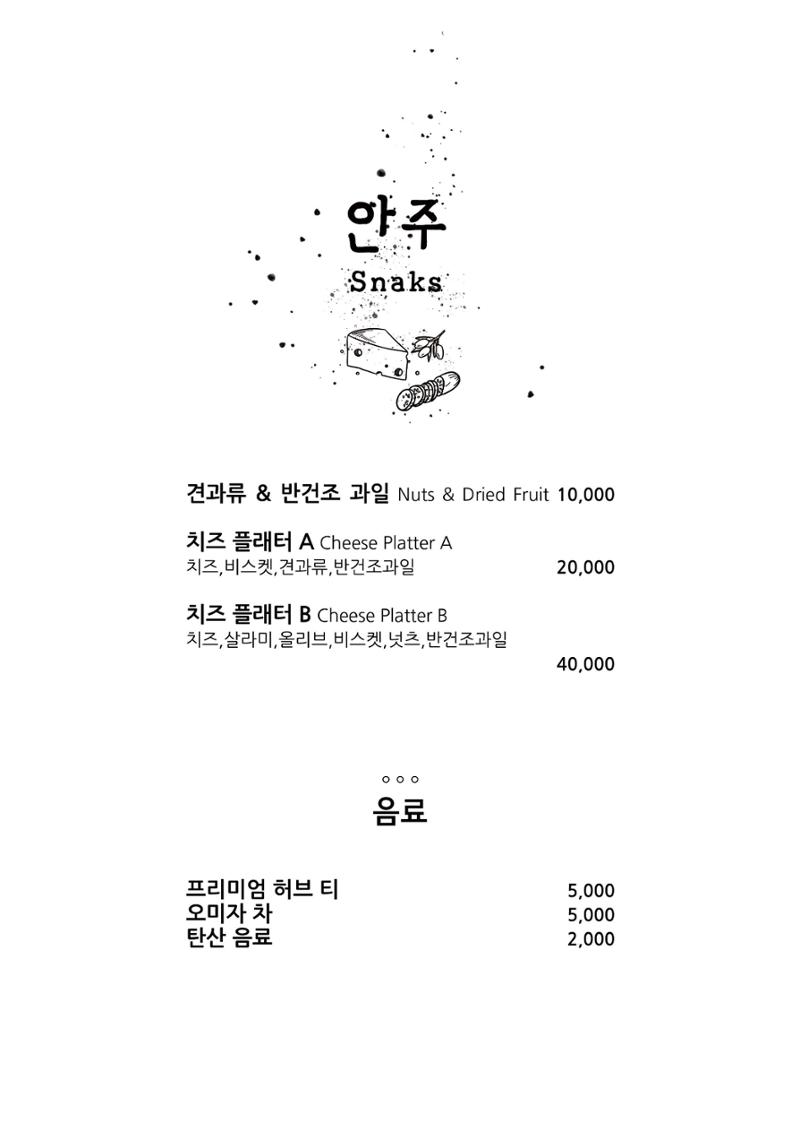 안주
Snaks

견과류 & 반건조 과일 Nuts & Dried Fruit 10,000

치즈 플래터 A Cheese Platter A
치즈,비스켓,견과류,반건조과일 20,000

치즈 플래터 B Cheese Platter B
치즈,살라미,올리브,비스켓,넛츠,반건조과일
40,000

음료

프리미엄 허브 티 5,000
오미자 차 5,000
탄산 음료 2,000